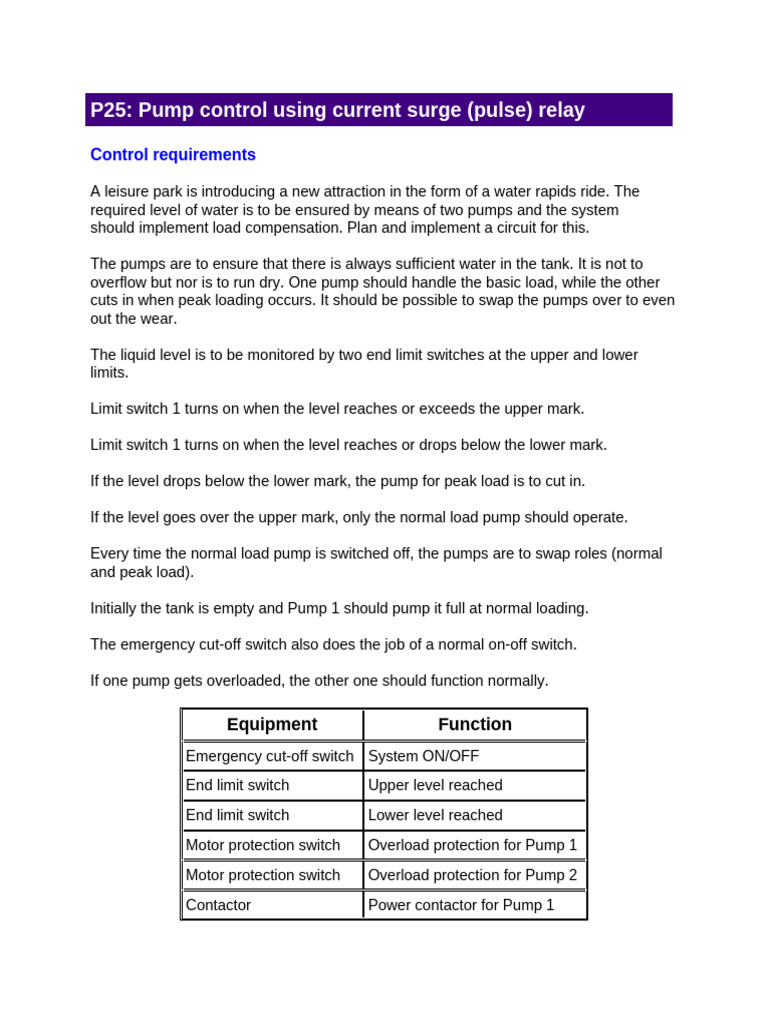 P25: Pump control using current surge (pulse) relay

Control requirements

A leisure park is introducing a new attraction in the form of a water rapids ride. The required level of water is to be ensured by means of two pumps and the system should implement load compensation. Plan and implement a circuit for this.

The pumps are to ensure that there is always sufficient water in the tank. It is not to overflow but nor is to run dry. One pump should handle the basic load, while the other cuts in when peak loading occurs. It should be possible to swap the pumps over to even out the wear.

The liquid level is to be monitored by two end limit switches at the upper and lower limits.

Limit switch 1 turns on when the level reaches or exceeds the upper mark.

Limit switch 1 turns on when the level reaches or drops below the lower mark.

If the level drops below the lower mark, the pump for peak load is to cut in.

If the level goes over the upper mark, only the normal load pump should operate.

Every time the normal load pump is switched off, the pumps are to swap roles (normal and peak load).

Initially the tank is empty and Pump 1 should pump it full at normal loading.

The emergency cut-off switch also does the job of a normal on-off switch.

If one pump gets overloaded, the other one should function normally.

| Equipment | Function |
|---|---|
| Emergency cut-off switch | System ON/OFF |
| End limit switch | Upper level reached |
| End limit switch | Lower level reached |
| Motor protection switch | Overload protection for Pump 1 |
| Motor protection switch | Overload protection for Pump 2 |
| Contactor | Power contactor for Pump 1 |